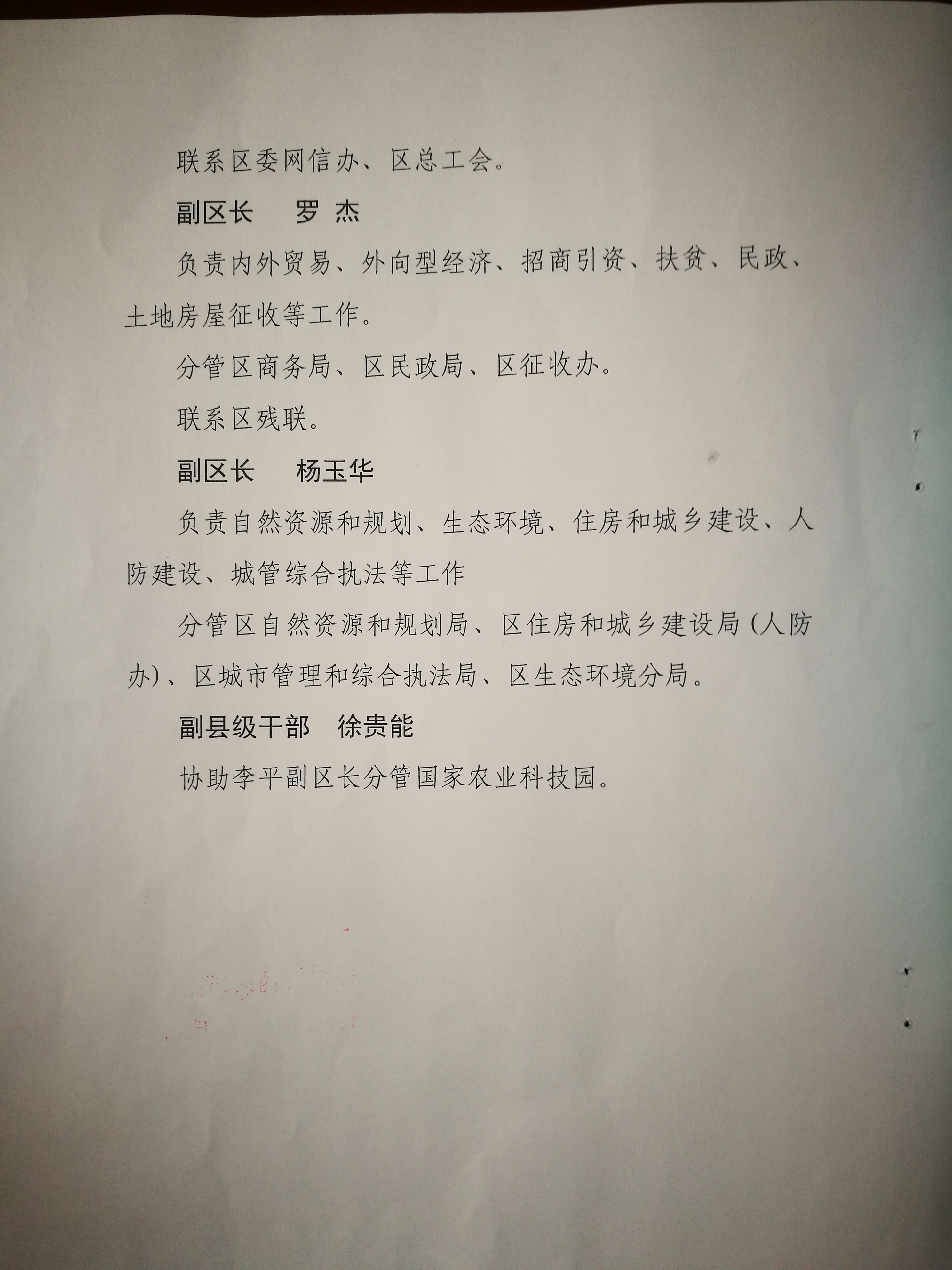 联系区委网信办、区总工会。

副区长　罗 杰

负责内外贸易、外向型经济、招商引资、扶贫、民政、土地房屋征收等工作。

分管区商务局、区民政局、区征收办。

联系区残联。

副区长　杨玉华

负责自然资源和规划、生态环境、住房和城乡建设、人防建设、城管综合执法等工作

分管区自然资源和规划局、区住房和城乡建设局（人防办）、区城市管理和综合执法局、区生态环境分局。

副县级干部　徐贵能

协助李平副区长分管国家农业科技园。